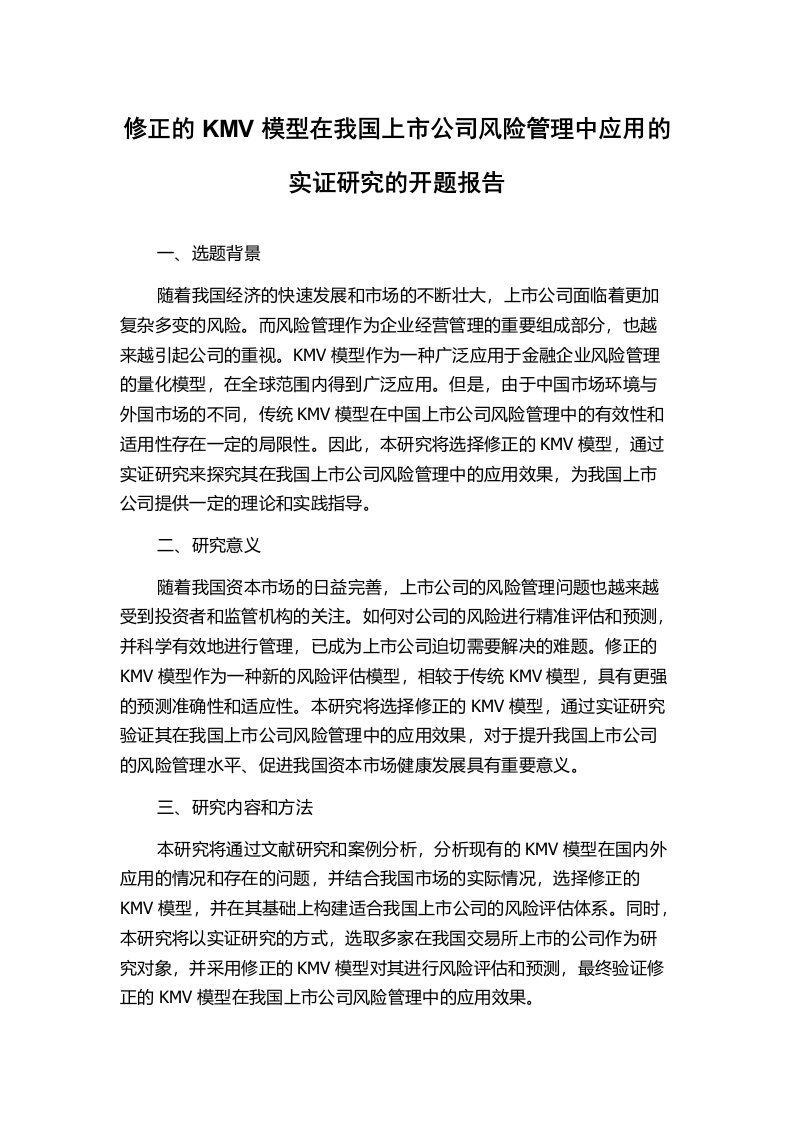 修正的 KMV 模型在我国上市公司风险管理中应用的实证研究的开题报告

一、选题背景

随着我国经济的快速发展和市场的不断壮大，上市公司面临着更加复杂多变的风险。而风险管理作为企业经营管理的重要组成部分，也越来越引起公司的重视。KMV 模型作为一种广泛应用于金融企业风险管理的量化模型，在全球范围内得到广泛应用。但是，由于中国市场环境与外国市场的不同，传统 KMV 模型在中国上市公司风险管理中的有效性和适用性存在一定的局限性。因此，本研究将选择修正的 KMV 模型，通过实证研究来探究其在我国上市公司风险管理中的应用效果，为我国上市公司提供一定的理论和实践指导。

二、研究意义

随着我国资本市场的日益完善，上市公司的风险管理问题也越来越受到投资者和监管机构的关注。如何对公司的风险进行精准评估和预测，并科学有效地进行管理，已成为上市公司迫切需要解决的难题。修正的 KMV 模型作为一种新的风险评估模型，相较于传统 KMV 模型，具有更强的预测准确性和适应性。本研究将选择修正的 KMV 模型，通过实证研究验证其在我国上市公司风险管理中的应用效果，对于提升我国上市公司的风险管理水平、促进我国资本市场健康发展具有重要意义。

三、研究内容和方法

本研究将通过文献研究和案例分析，分析现有的 KMV 模型在国内外应用的情况和存在的问题，并结合我国市场的实际情况，选择修正的 KMV 模型，并在其基础上构建适合我国上市公司的风险评估体系。同时，本研究将以实证研究的方式，选取多家在我国交易所上市的公司作为研究对象，并采用修正的 KMV 模型对其进行风险评估和预测，最终验证修正的 KMV 模型在我国上市公司风险管理中的应用效果。